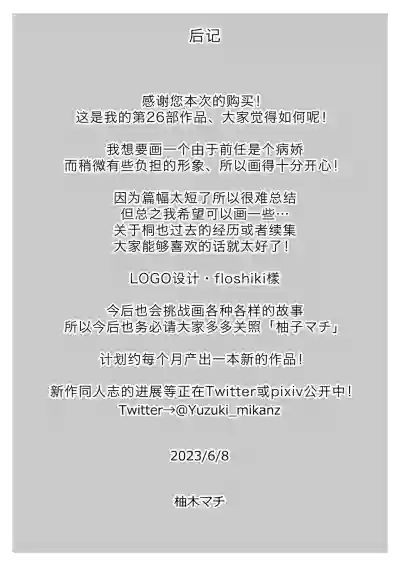 后记

感谢您本次的购买！
这是我的第26部作品、大家觉得如何呢！

我想要画一个由于前任是个病娇
而稍微有些负担的形象、所以画得十分开心！

因为篇幅太短了所以很难总结
但总之我希望可以画一些…
关于桐也过去的经历或者续集
大家能够喜欢的话就太好了！

LOGO设计・floshiki様

今后也会挑战画各种各样的故事
所以今后也务必请大家多多关照「柚子マチ」

计划约每个月产出一本新的作品！

新作同人志的进展等正在Twitter或pixiv公开中！
Twitter→@Yuzuki_mikanz

2023/6/8

柚木マチ